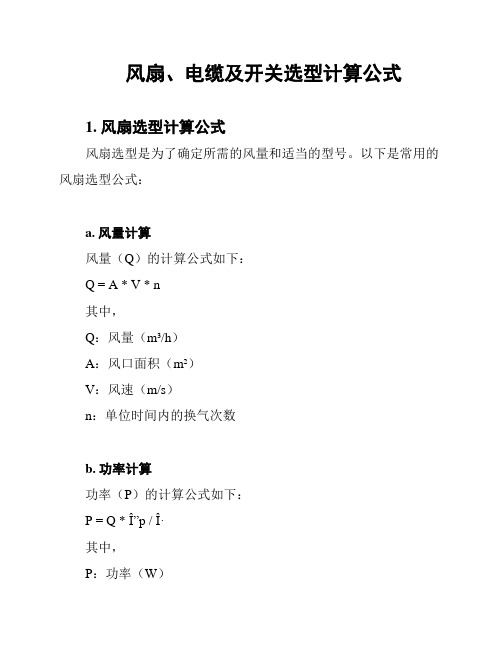 风扇、电缆及开关选型计算公式

1. 风扇选型计算公式

风扇选型是为了确定所需的风量和适当的型号。以下是常用的风扇选型公式：

a. 风量计算

风量（Q）的计算公式如下：

Q = A * V * n

其中，

Q：风量（m³/h）

A：风口面积（m²）

V：风速（m/s）

n：单位时间内的换气次数

b. 功率计算

功率（P）的计算公式如下：

P = Q * Î”p / Î·

其中，

P：功率（W）